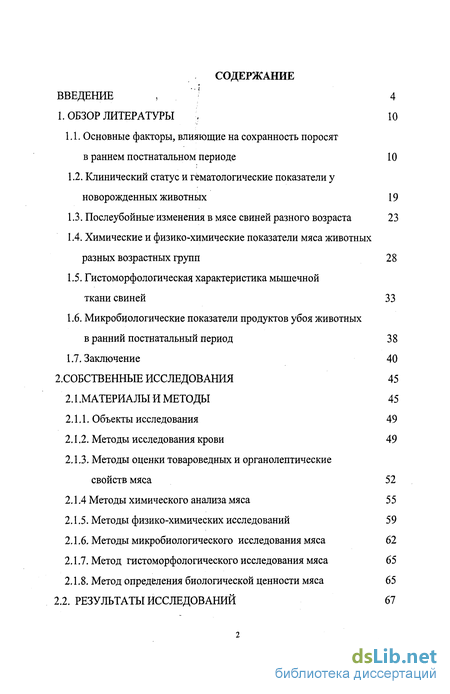 СОДЕРЖАНИЕ

ВВЕДЕНИЕ 4

1. ОБЗОР ЛИТЕРАТУРЫ 10

1.1. Основные факторы, влияющие на сохранность поросят в раннем постнатальном периоде 10

1.2. Клинический статус и гематологические показатели у новорожденных животных 19

1.3. Послеубойные изменения в мясе свиней разного возраста 23

1.4. Химические и физико-химические показатели мяса животных разных возрастных групп 28

1.5. Гистоморфологическая характеристика мышечной ткани свиней 33

1.6. Микробиологические показатели продуктов убоя животных в ранний постнатальный период 38

1.7. Заключение 40

2.СОБСТВЕННЫЕ ИССЛЕДОВАНИЯ 45

2.1.МАТЕРИАЛЫ И МЕТОДЫ 45

2.1.1. Объекты исследования 49

2.1.2. Методы исследования крови 49

2.1.3. Методы оценки товароведных и органолептические свойств мяса 52

2.1.4 Методы химического анализа мяса 55

2.1.5. Методы физико-химических исследований 59

2.1.6. Методы микробиологического исследования мяса 62

2.1.7. Метод гистоморфологического исследования мяса 65

2.1.8. Метод определения биологической ценности мяса 65

2.2. РЕЗУЛЬТАТЫ ИССЛЕДОВАНИЙ 67

2

dsLib.net
библиотека диссертаций